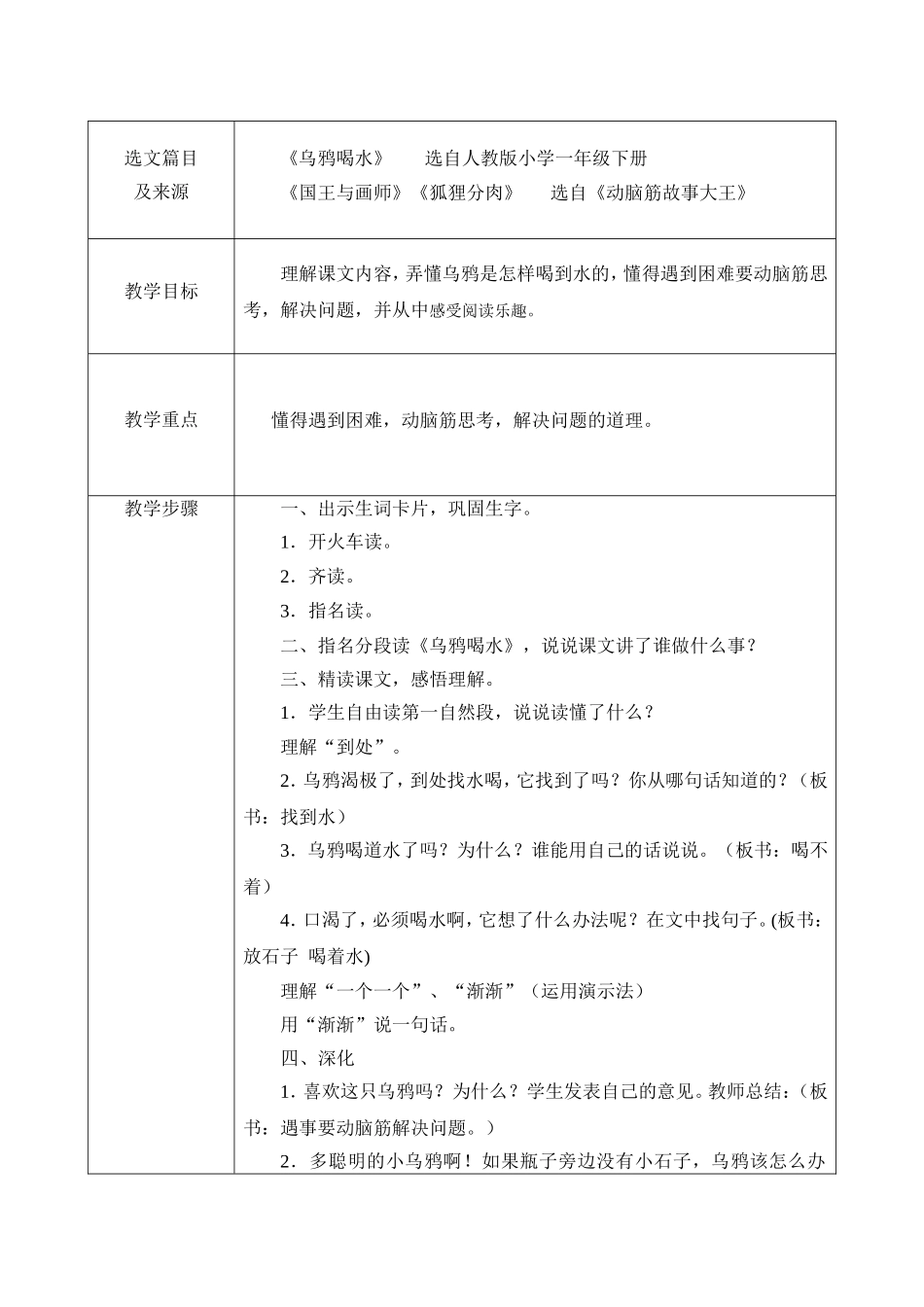 | 选文篇目及来源 | 《乌鸦喝水》 选自人教版小学一年级下册<br>《国王与画师》《狐狸分肉》 选自《动脑筋故事大王》 |
|---|---|
| 教学目标 | 理解课文内容，弄懂乌鸦是怎样喝到水的，懂得遇到困难要动脑筋思考，解决问题，并从中感受阅读乐趣。 |
| 教学重点 | 懂得遇到困难，动脑筋思考，解决问题的道理。 |
| 教学步骤 | 一、出示生词卡片，巩固生字。<br>1．开火车读。<br>2．齐读。<br>3．指名读。<br>二、指名分段读《乌鸦喝水》，说说课文讲了谁做什么事？<br>三、精读课文，感悟理解。<br>1．学生自由读第一自然段，说说读懂了什么？<br>理解“到处”。<br>2. 乌鸦渴极了，到处找水喝，它找到了吗？你从哪句话知道的？（板书：找到水）<br>3．乌鸦喝道水了吗？为什么？谁能用自己的话说说。（板书：喝不着）<br>4. 口渴了，必须喝水啊，它想了什么办法呢？在文中找句子。(板书：放石子 喝着水)<br>理解“一个一个”、“渐渐”（运用演示法）<br>用“渐渐”说一句话。<br>四、深化<br>1. 喜欢这只乌鸦吗？为什么？学生发表自己的意见。教师总结：（板书：遇事要动脑筋解决问题。）<br>2．多聪明的小乌鸦啊！如果瓶子旁边没有小石子，乌鸦该怎么办 |